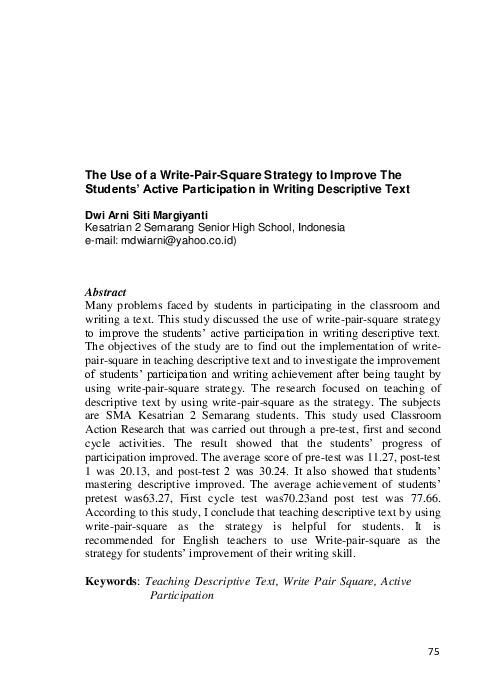 The Use of a Write-Pair-Square Strategy to Improve The Students' Active Participation in Writing Descriptive Text

Dwi Arni Siti Margiyanti
Kesatrian 2 Semarang Senior High School, Indonesia
e-mail: mdwiarni@yahoo.co.id)

Abstract
Many problems faced by students in participating in the classroom and writing a text. This study discussed the use of write-pair-square strategy to improve the students' active participation in writing descriptive text. The objectives of the study are to find out the implementation of write-pair-square in teaching descriptive text and to investigate the improvement of students' participation and writing achievement after being taught by using write-pair-square strategy. The research focused on teaching of descriptive text by using write-pair-square as the strategy. The subjects are SMA Kesatrian 2 Semarang students. This study used Classroom Action Research that was carried out through a pre-test, first and second cycle activities. The result showed that the students' progress of participation improved. The average score of pre-test was 11.27, post-test 1 was 20.13, and post-test 2 was 30.24. It also showed that students' mastering descriptive improved. The average achievement of students' pretest was63.27, First cycle test was70.23and post test was 77.66. According to this study, I conclude that teaching descriptive text by using write-pair-square as the strategy is helpful for students. It is recommended for English teachers to use Write-pair-square as the strategy for students' improvement of their writing skill.

Keywords: Teaching Descriptive Text, Write Pair Square, Active Participation

75